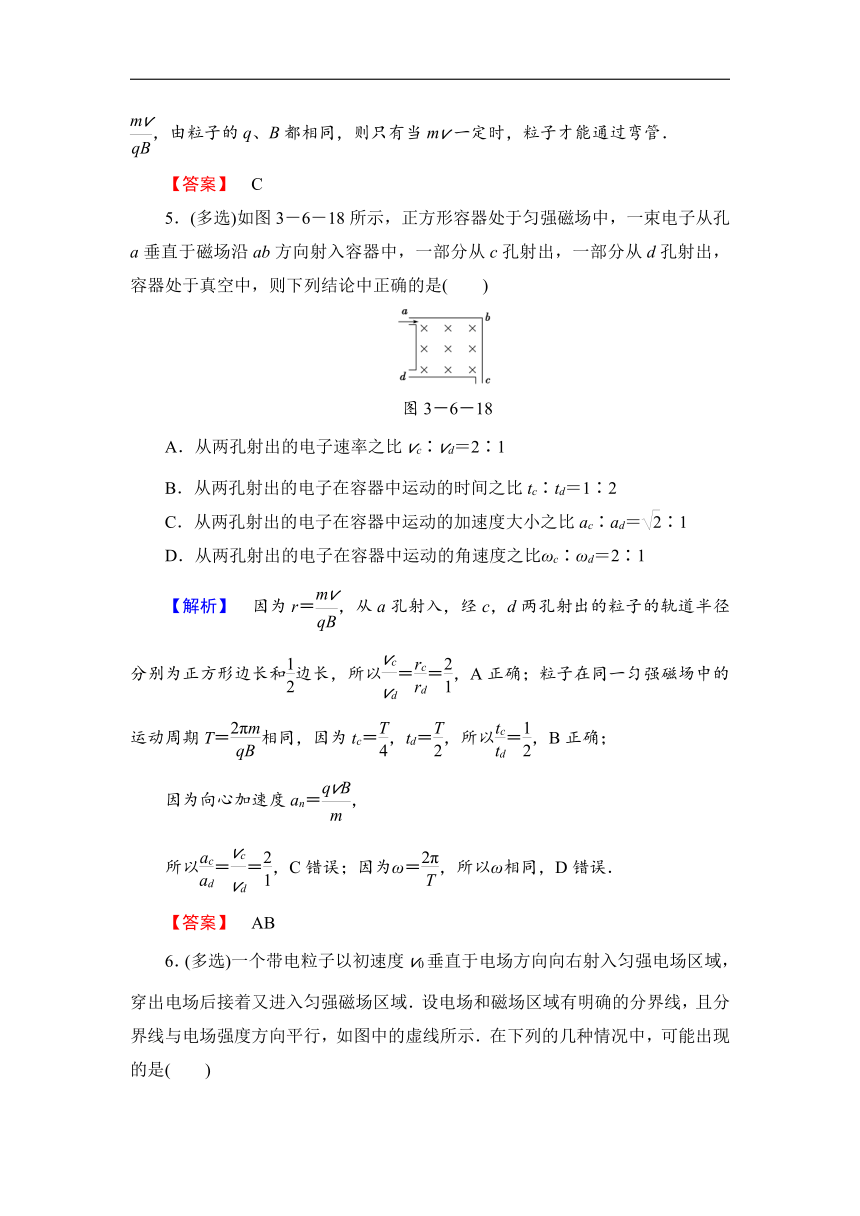 $\frac{mv}{qB}$，由粒子的 $q$、$B$ 都相同，则只有当 $mv$ 一定时，粒子才能通过弯管．

【答案】 C

5．(多选)如图 3－6－18 所示，正方形容器处于匀强磁场中，一束电子从孔 $a$ 垂直于磁场沿 $ab$ 方向射入容器中，一部分从 $c$ 孔射出，一部分从 $d$ 孔射出，容器处于真空中，则下列结论中正确的是(　　)

a b d c

图 3－6－18

A．从两孔射出的电子速率之比 $v_c∶v_d=2∶1$

B．从两孔射出的电子在容器中运动的时间之比 $t_c∶t_d=1∶2$

C．从两孔射出的电子在容器中运动的加速度大小之比 $a_c∶a_d=\sqrt{2}∶1$

D．从两孔射出的电子在容器中运动的角速度之比 $\omega_c∶\omega_d=2∶1$

【解析】 因为 $r=\frac{mv}{qB}$，从 $a$ 孔射入，经 $c$，$d$ 两孔射出的粒子的轨道半径分别为正方形边长和$\frac{1}{2}$边长，所以$\frac{v_c}{v_d}=\frac{r_c}{r_d}=\frac{2}{1}$，A 正确；粒子在同一匀强磁场中的运动周期 $T=\frac{2\pi m}{qB}$相同，因为 $t_c=\frac{T}{4}$，$t_d=\frac{T}{2}$，所以$\frac{t_c}{t_d}=\frac{1}{2}$，B 正确；

因为向心加速度 $a_n=\frac{qvB}{m}$，

所以$\frac{a_c}{a_d}=\frac{v_c}{v_d}=\frac{2}{1}$，C 错误；因为$\omega=\frac{2\pi}{T}$，所以$\omega$相同，D 错误．

【答案】 AB

6．(多选)一个带电粒子以初速度 $v_0$ 垂直于电场方向向右射入匀强电场区域，穿出电场后接着又进入匀强磁场区域．设电场和磁场区域有明确的分界线，且分界线与电场强度方向平行，如图中的虚线所示．在下列的几种情况中，可能出现的是(　　)